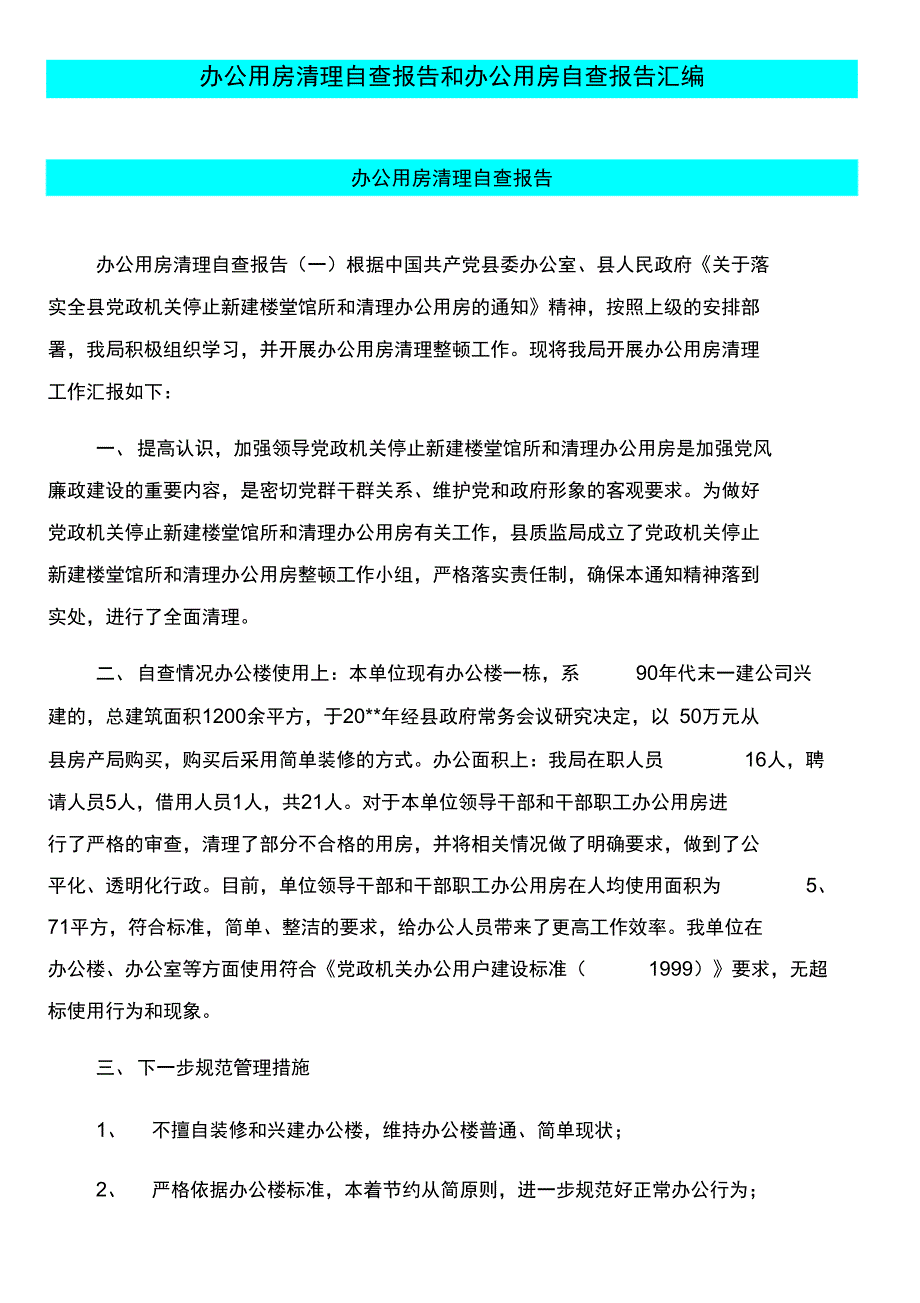 办公用房清理自查报告和办公用房自查报告汇编

办公用房清理自查报告

办公用房清理自查报告（一）根据中国共产党县委办公室、县人民政府《关于落实全县党政机关停止新建楼堂馆所和清理办公用房的通知》精神，按照上级的安排部署，我局积极组织学习，并开展办公用房清理整顿工作。现将我局开展办公用房清理工作汇报如下：

一、提高认识，加强领导党政机关停止新建楼堂馆所和清理办公用房是加强党风廉政建设的重要内容，是密切党群干群关系、维护党和政府形象的客观要求。为做好党政机关停止新建楼堂馆所和清理办公用房有关工作，县质监局成立了党政机关停止新建楼堂馆所和清理办公用房整顿工作小组，严格落实责任制，确保本通知精神落到实处，进行了全面清理。

二、自查情况办公楼使用上：本单位现有办公楼一栋，系 90年代末一建公司兴建的，总建筑面积1200余平方，于20**年经县政府常务会议研究决定，以 50万元从县房产局购买，购买后采用简单装修的方式。办公面积上：我局在职人员 16人，聘请人员5人，借用人员1人，共21人。对于本单位领导干部和干部职工办公用房进行了严格的审查，清理了部分不合格的用房，并将相关情况做了明确要求，做到了公平化、透明化行政。目前，单位领导干部和干部职工办公用房在人均使用面积为 5、71平方，符合标准，简单、整洁的要求，给办公人员带来了更高工作效率。我单位在办公楼、办公室等方面使用符合《党政机关办公用户建设标准（ 1999）》要求，无超标使用行为和现象。

三、下一步规范管理措施

1、 不擅自装修和兴建办公楼，维持办公楼普通、简单现状；

2、 严格依据办公楼标准，本着节约从简原则，进一步规范好正常办公行为；